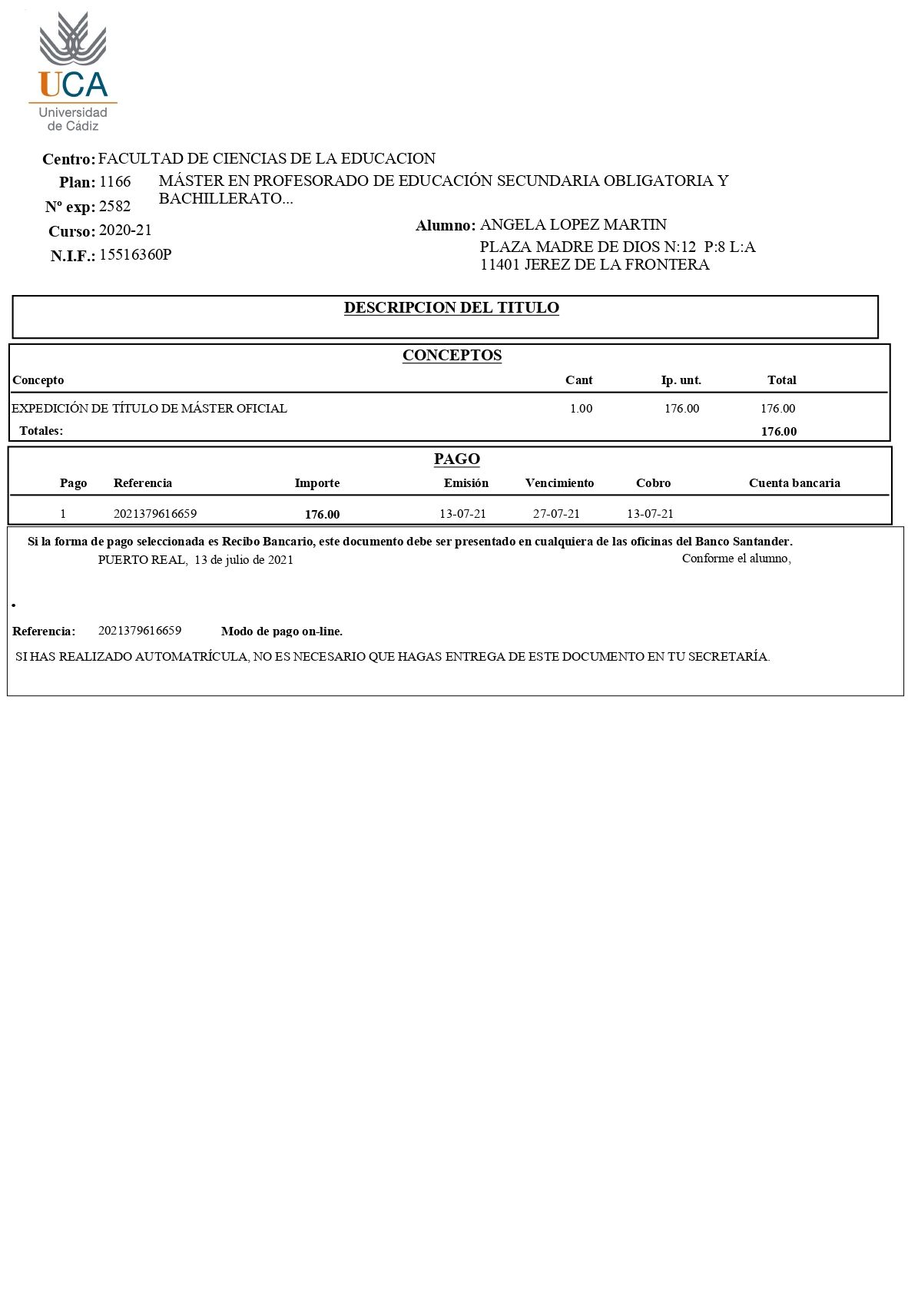 UCA
Universidad de Cádiz

Centro: FACULTAD DE CIENCIAS DE LA EDUCACION
Plan: 1166 MÁSTER EN PROFESORADO DE EDUCACIÓN SECUNDARIA OBLIGATORIA Y BACHILLERATO...
Nº exp: 2582
Curso: 2020-21
N.I.F.: 15516360P

Alumno: ANGELA LOPEZ MARTIN
PLAZA MADRE DE DIOS N:12 P:8 L:A
11401 JEREZ DE LA FRONTERA

DESCRIPCION DEL TITULO

CONCEPTOS

| Concepto | Cant | Ip. unt. | Total |
|---|---|---|---|
| EXPEDICIÓN DE TÍTULO DE MÁSTER OFICIAL | 1.00 | 176.00 | 176.00 |
| Totales: | | | 176.00 |

PAGO

| Pago | Referencia | Importe | Emisión | Vencimiento | Cobro | Cuenta bancaria |
|---|---|---|---|---|---|---|
| 1 | 2021379616659 | 176.00 | 13-07-21 | 27-07-21 | 13-07-21 | |

Si la forma de pago seleccionada es Recibo Bancario, este documento debe ser presentado en cualquiera de las oficinas del Banco Santander.
PUERTO REAL, 13 de julio de 2021
Conforme el alumno,

•

Referencia: 2021379616659 Modo de pago on-line.
SI HAS REALIZADO AUTOMATRÍCULA, NO ES NECESARIO QUE HAGAS ENTREGA DE ESTE DOCUMENTO EN TU SECRETARÍA.